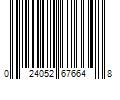 0 24052 67664 8